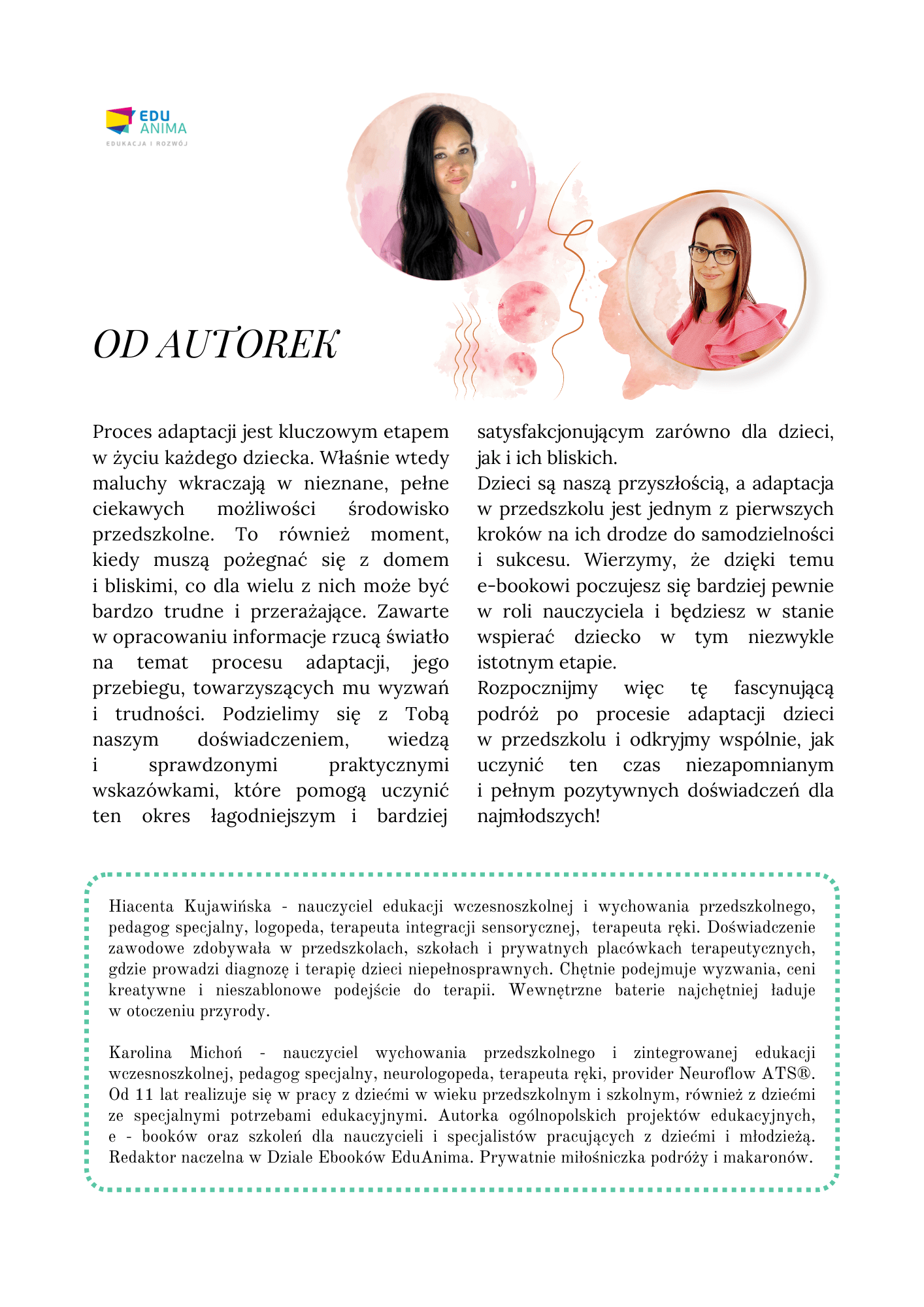 EDU ANIMA
EDUKACJA I ROZWÓJ

OD AUTOREK

Proces adaptacji jest kluczowym etapem w życiu każdego dziecka. Właśnie wtedy maluchy wkraczają w nieznane, pełne ciekawych możliwości środowisko przedszkolne. To również moment, kiedy muszą pożegnać się z domem i bliskimi, co dla wielu z nich może być bardzo trudne i przerażające. Zawarte w opracowaniu informacje rzucą światło na temat procesu adaptacji, jego przebiegu, towarzyszących mu wyzwań i trudności. Podzielimy się z Tobą naszym doświadczeniem, wiedzą i sprawdzonymi praktycznymi wskazówkami, które pomogą uczynić ten okres łagodniejszym i bardziej satysfakcjonującym zarówno dla dzieci, jak i ich bliskich.
Dzieci są naszą przyszłością, a adaptacja w przedszkolu jest jednym z pierwszych kroków na ich drodze do samodzielności i sukcesu. Wierzymy, że dzięki temu e-bookowi poczujesz się bardziej pewnie w roli nauczyciela i będziesz w stanie wspierać dziecko w tym niezwykle istotnym etapie.
Rozpocznijmy więc tę fascynującą podróż po procesie adaptacji dzieci w przedszkolu i odkryjmy wspólnie, jak uczynić ten czas niezapomnianym i pełnym pozytywnych doświadczeń dla najmłodszych!

Hiacenta Kujawińska - nauczyciel edukacji wczesnoszkolnej i wychowania przedszkolnego, pedagog specjalny, logopeda, terapeuta integracji sensorycznej, terapeuta ręki. Doświadczenie zawodowe zdobywała w przedszkolach, szkołach i prywatnych placówkach terapeutycznych, gdzie prowadzi diagnozę i terapię dzieci niepełnosprawnych. Chętnie podejmuje wyzwania, ceni kreatywne i nieszablonowe podejście do terapii. Wewnętrzne baterie najchętniej ładuje w otoczeniu przyrody.

Karolina Michoń - nauczyciel wychowania przedszkolnego i zintegrowanej edukacji wczesnoszkolnej, pedagog specjalny, neurologopeda, terapeuta ręki, provider Neuroflow ATS®. Od 11 lat realizuje się w pracy z dziećmi w wieku przedszkolnym i szkolnym, również z dziećmi ze specjalnymi potrzebami edukacyjnymi. Autorka ogólnopolskich projektów edukacyjnych, e - booków oraz szkoleń dla nauczycieli i specjalistów pracujących z dziećmi i młodzieżą. Redaktor naczelna w Dziale Ebooków EduAnima. Prywatnie miłośniczka podróży i makaronów.